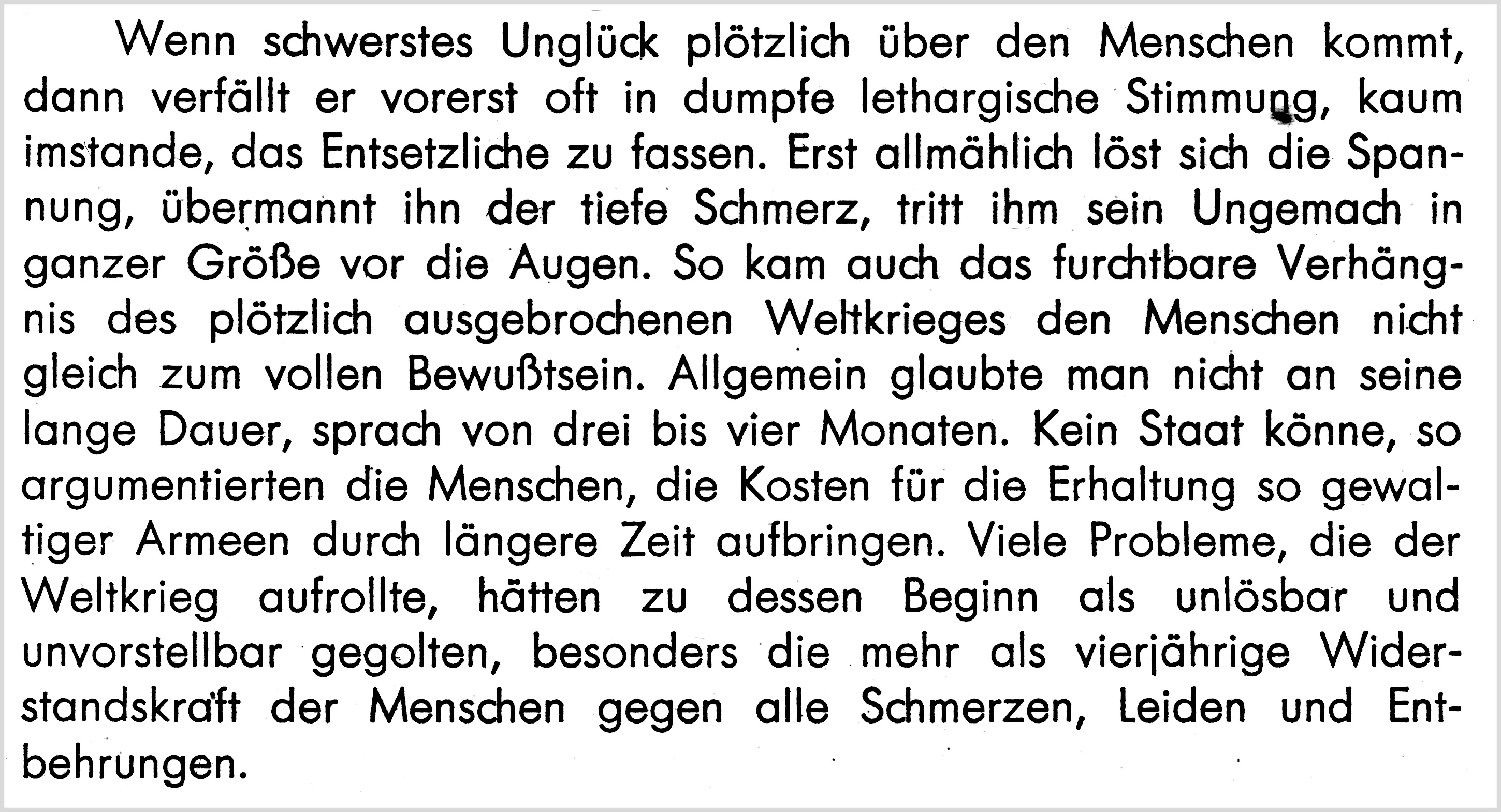 Wenn schwerstes Unglück plötzlich über den Menschen kommt, dann verfällt er vorerst oft in dumpfe lethargische Stimmung, kaum imstande, das Entsetzliche zu fassen. Erst allmählich löst sich die Spannung, übermannt ihn der tiefe Schmerz, tritt ihm sein Ungemach in ganzer Größe vor die Augen. So kam auch das furchtbare Verhängnis des plötzlich ausgebrochenen Weltkrieges den Menschen nicht gleich zum vollen Bewußtsein. Allgemein glaubte man nicht an seine lange Dauer, sprach von drei bis vier Monaten. Kein Staat könne, so argumentierten die Menschen, die Kosten für die Erhaltung so gewaltiger Armeen durch längere Zeit aufbringen. Viele Probleme, die der Weltkrieg aufrollte, hätten zu dessen Beginn als unlösbar und unvorstellbar gegolten, besonders die mehr als vierjährige Widerstandskraft der Menschen gegen alle Schmerzen, Leiden und Entbehrungen.